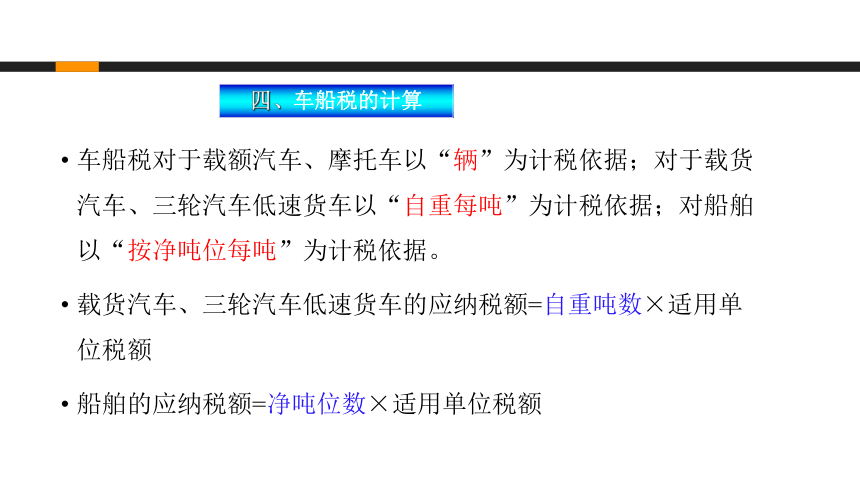 四、车船税的计算

• 车船税对于载额汽车、摩托车以“辆”为计税依据；对于载货汽车、三轮汽车低速货车以“自重每吨”为计税依据；对船舶以“按净吨位每吨”为计税依据。

• 载货汽车、三轮汽车低速货车的应纳税额=自重吨数×适用单位税额

• 船舶的应纳税额=净吨位数×适用单位税额